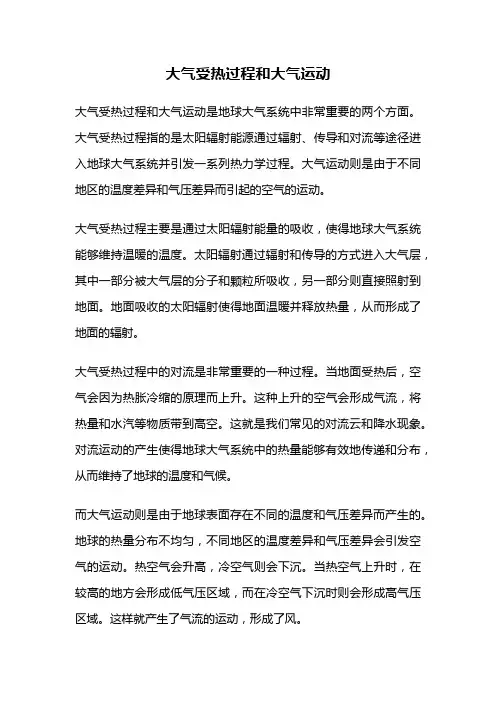 大气受热过程和大气运动

大气受热过程和大气运动是地球大气系统中非常重要的两个方面。大气受热过程指的是太阳辐射能源通过辐射、传导和对流等途径进入地球大气系统并引发一系列热力学过程。大气运动则是由于不同地区的温度差异和气压差异而引起的空气的运动。

大气受热过程主要是通过太阳辐射能量的吸收，使得地球大气系统能够维持温暖的温度。太阳辐射通过辐射和传导的方式进入大气层，其中一部分被大气层的分子和颗粒所吸收，另一部分则直接照射到地面。地面吸收的太阳辐射使得地面温暖并释放热量，从而形成了地面的辐射。

大气受热过程中的对流是非常重要的一种过程。当地面受热后，空气会因为热胀冷缩的原理而上升。这种上升的空气会形成气流，将热量和水汽等物质带到高空。这就是我们常见的对流云和降水现象。对流运动的产生使得地球大气系统中的热量能够有效地传递和分布，从而维持了地球的温度和气候。

而大气运动则是由于地球表面存在不同的温度和气压差异而产生的。地球的热量分布不均匀，不同地区的温度差异和气压差异会引发空气的运动。热空气会升高，冷空气则会下沉。当热空气上升时，在较高的地方会形成低气压区域，而在冷空气下沉时则会形成高气压区域。这样就产生了气流的运动，形成了风。